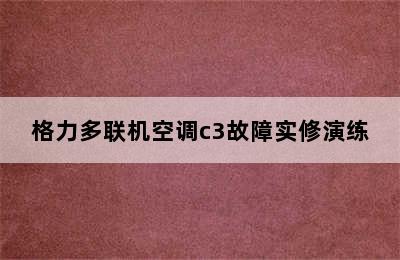 格力多联机空调c3故障实修演练